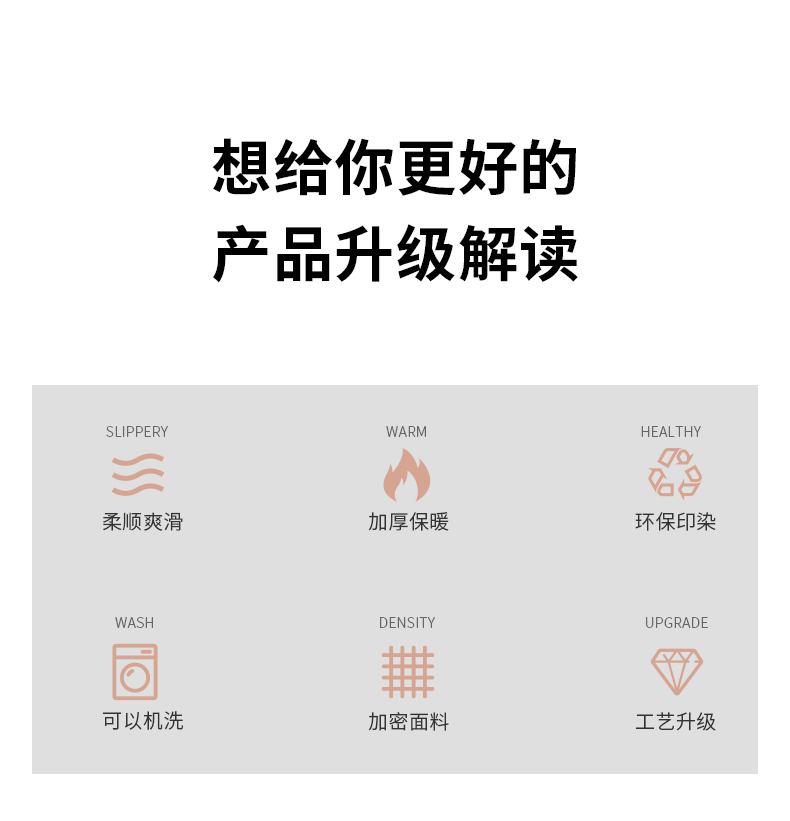 想给你更好的
产品升级解读

SLIPPERY
柔顺爽滑

WARM
加厚保暖

HEALTHY
环保印染

WASH
可以机洗

DENSITY
加密面料

UPGRADE
工艺升级